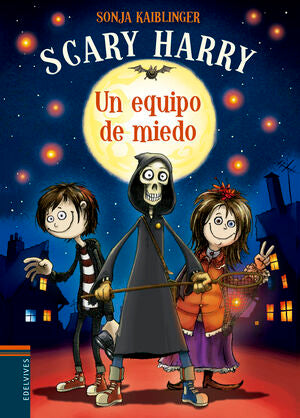 SONJA KAIBLINGER

SCARY HARRY

Un equipo de miedo

EDELVIVES